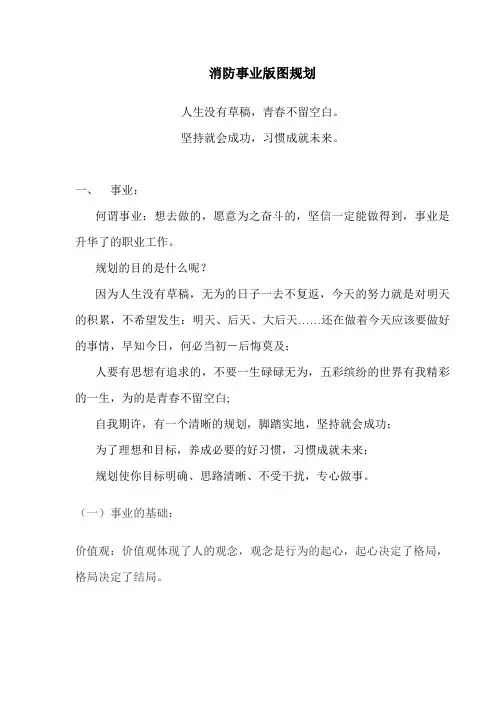 消防事业版图规划

人生没有草稿，青春不留空白。

坚持就会成功，习惯成就未来。

一、 事业：

何谓事业：想去做的，愿意为之奋斗的，坚信一定能做得到，事业是升华了的职业工作。

规划的目的是什么呢？

因为人生没有草稿，无为的日子一去不复返，今天的努力就是对明天的积累，不希望发生：明天、后天、大后天……还在做着今天应该要做好的事情，早知今日，何必当初－后悔莫及；

人要有思想有追求的，不要一生碌碌无为，五彩缤纷的世界有我精彩的一生，为的是青春不留空白；

自我期许，有一个清晰的规划，脚踏实地，坚持就会成功；

为了理想和目标，养成必要的好习惯，习惯成就未来；

规划使你目标明确、思路清晰、不受干扰，专心做事。

（一）事业的基础：

价值观：价值观体现了人的观念，观念是行为的起心，起心决定了格局，格局决定了结局。